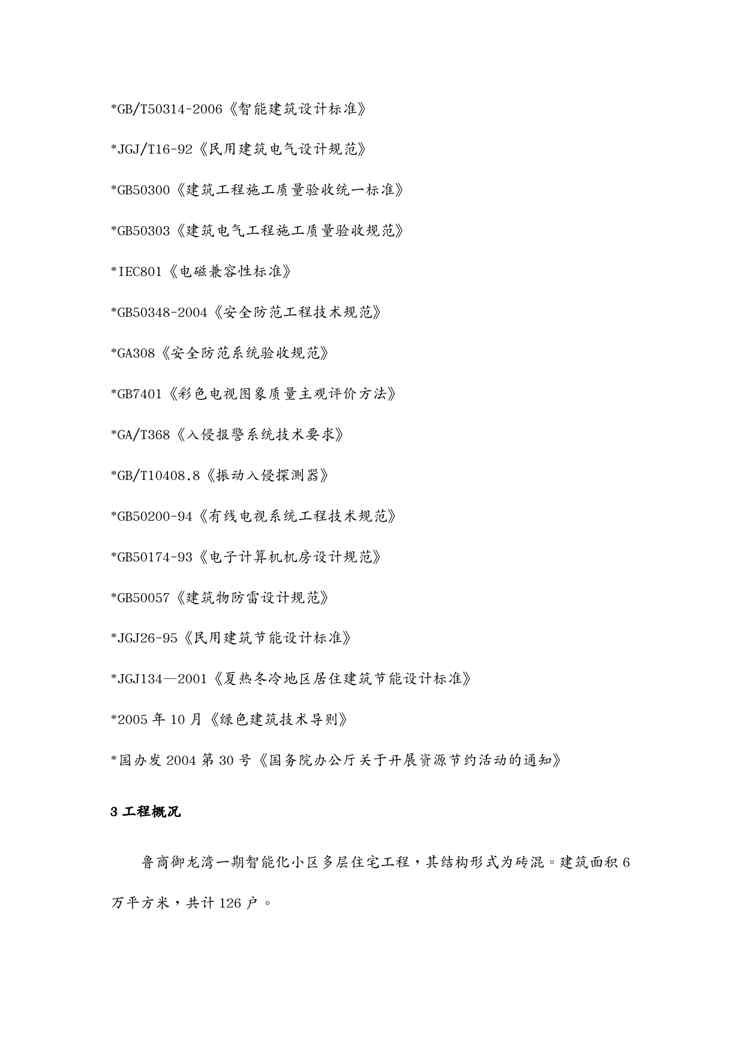 *GB/T50314-2006《智能建筑设计标准》

*JGJ/T16-92《民用建筑电气设计规范》

*GB50300《建筑工程施工质量验收统一标准》

*GB50303《建筑电气工程施工质量验收规范》

*IEC801《电磁兼容性标准》

*GB50348-2004《安全防范工程技术规范》

*GA308《安全防范系统验收规范》

*GB7401《彩色电视图象质量主观评价方法》

*GA/T368《入侵报警系统技术要求》

*GB/T10408.8《振动入侵探测器》

*GB50200-94《有线电视系统工程技术规范》

*GB50174-93《电子计算机机房设计规范》

*GB50057《建筑物防雷设计规范》

*JGJ26-95《民用建筑节能设计标准》

*JGJ134—2001《夏热冬冷地区居住建筑节能设计标准》

*2005 年 10 月《绿色建筑技术导则》

*国办发 2004 第 30 号《国务院办公厅关于开展资源节约活动的通知》

3 工程概况

鲁商御龙湾一期智能化小区多层住宅工程，其结构形式为砖混。建筑面积 6 万平方米，共计 126 户。